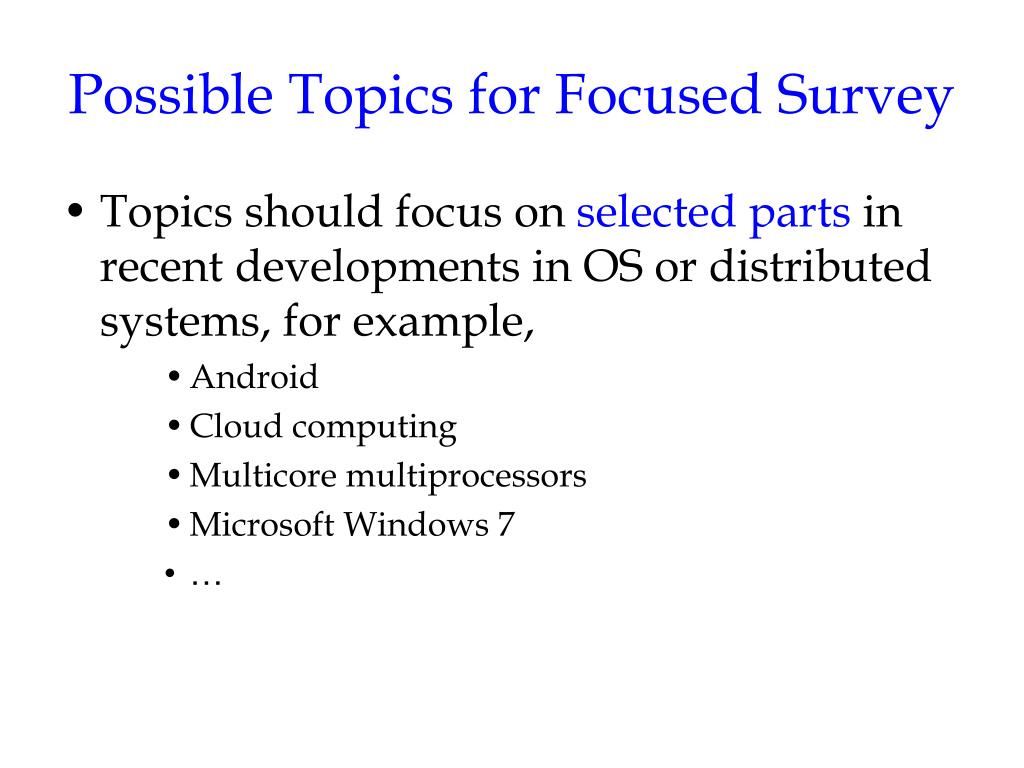 Possible Topics for Focused Survey

• Topics should focus on selected parts in recent developments in OS or distributed systems, for example,

• Android
• Cloud computing
• Multicore multiprocessors
• Microsoft Windows 7
• …